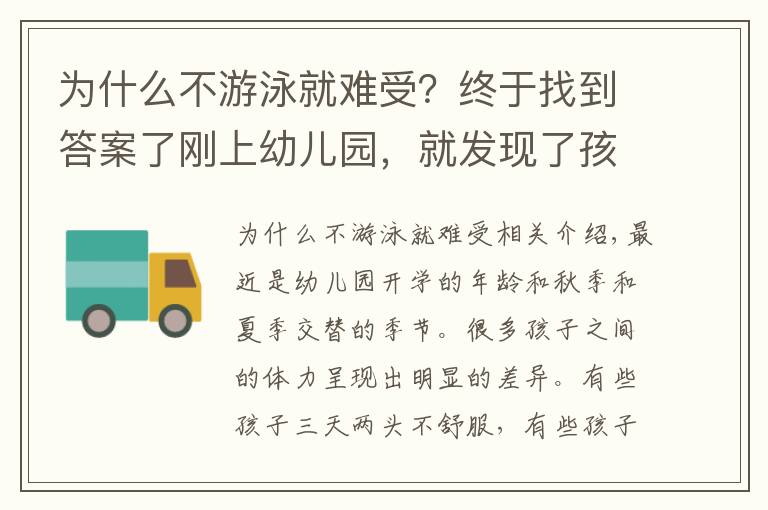 为什么不游泳就难受？终于找到答案了刚上幼儿园，就发现了孩

为什么不游泳就难受相关介绍，最近是幼儿园开学的年龄和秋季和夏季交替的季节。很多孩子之间的体力呈现出明显的差异。有些孩子三天两头不舒服，有些孩子